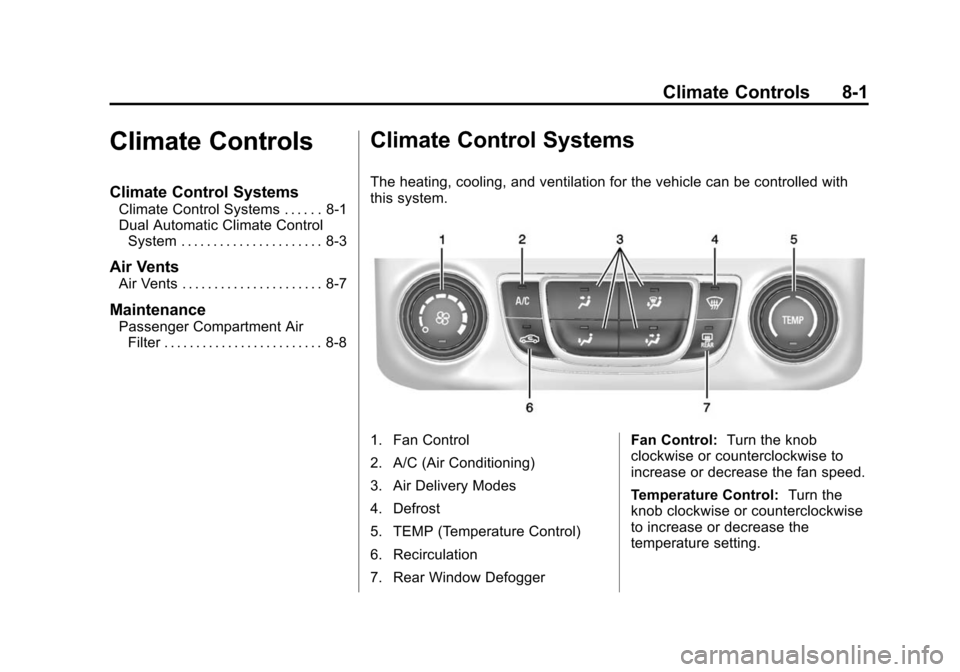 Climate Controls 8-1

Climate Controls

Climate Control Systems
Climate Control Systems . . . . . . 8-1
Dual Automatic Climate Control System . . . . . . . . . . . . . . . . . . . . . . 8-3

Air Vents
Air Vents . . . . . . . . . . . . . . . . . . . . . . 8-7

Maintenance
Passenger Compartment Air Filter . . . . . . . . . . . . . . . . . . . . . . . . . 8-8

Climate Control Systems

The heating, cooling, and ventilation for the vehicle can be controlled with this system.

1 2 3 4 5

A/C

TEMP

REAR

6 7

1. Fan Control
2. A/C (Air Conditioning)
3. Air Delivery Modes
4. Defrost
5. TEMP (Temperature Control)
6. Recirculation
7. Rear Window Defogger

Fan Control: Turn the knob clockwise or counterclockwise to increase or decrease the fan speed.

Temperature Control: Turn the knob clockwise or counterclockwise to increase or decrease the temperature setting.

carmanualsonline.info